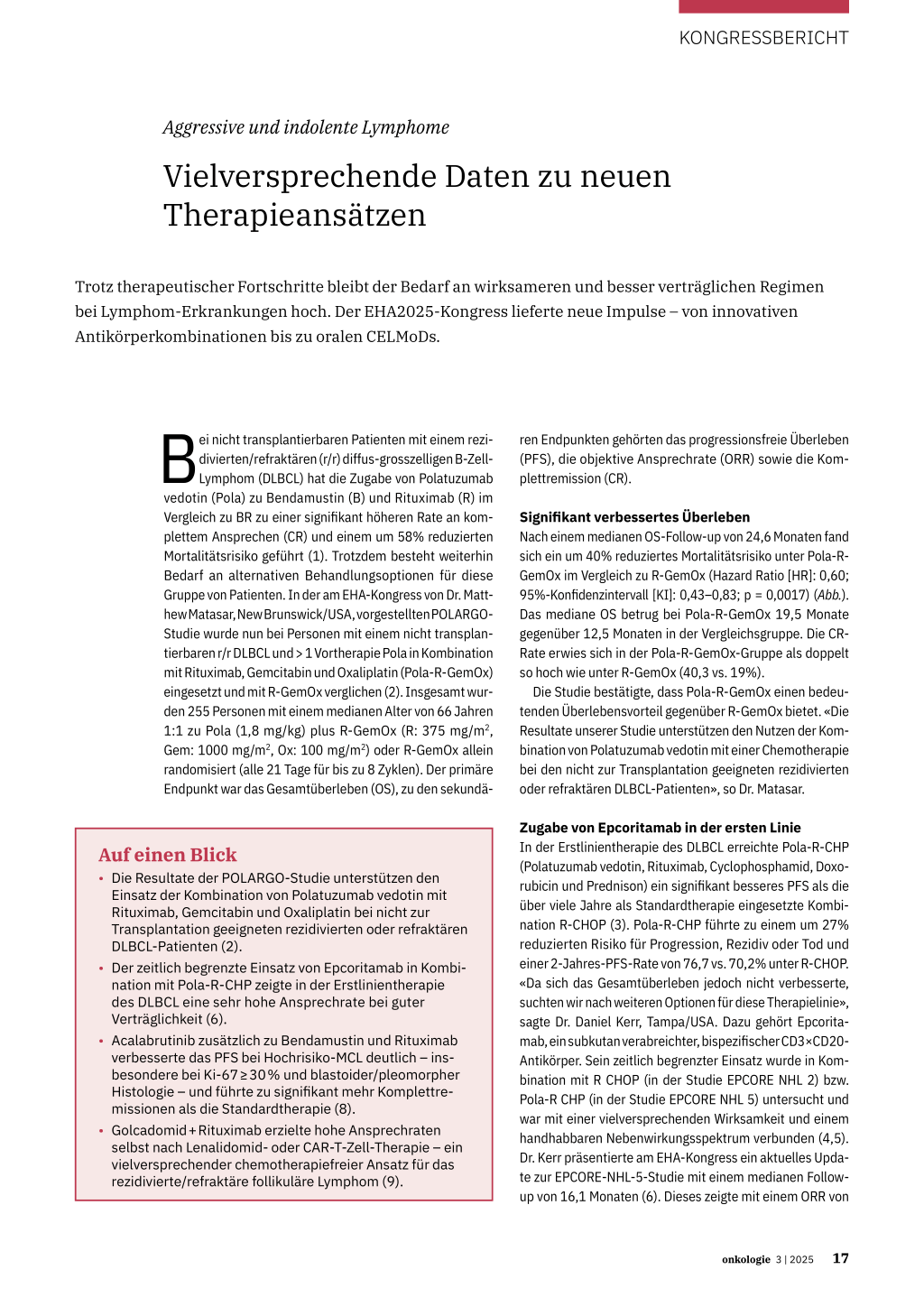 KONGRESSBERICHT

Aggressive und indolente Lymphome

Vielversprechende Daten zu neuen Therapieansätzen

Trotz therapeutischer Fortschritte bleibt der Bedarf an wirksameren und besser verträglichen Regimen bei Lymphom-Erkrankungen hoch. Der EHA2025-Kongress lieferte neue Impulse – von innovativen Antikörperkombinationen bis zu oralen CELMoDs.

Bei nicht transplantierbaren Patienten mit einem rezidivierten/refraktären (r/r) diffus-grosszelligen B-Zell-Lymphom (DLBCL) hat die Zugabe von Polatuzumab vedotin (Pola) zu Bendamustin (B) und Rituximab (R) im Vergleich zu BR zu einer signifikant höheren Rate an komplettem Ansprechen (CR) und einem um 58% reduzierten Mortalitätsrisiko geführt (1). Trotzdem besteht weiterhin Bedarf an alternativen Behandlungsoptionen für diese Gruppe von Patienten. In der am EHA-Kongress von Dr. Matthew Matasar, New Brunswick/USA, vorgestellten POLARGO-Studie wurde nun bei Personen mit einem nicht transplantierbaren r/r DLBCL und > 1 Vortherapie Pola in Kombination mit Rituximab, Gemcitabin und Oxaliplatin (Pola-R-GemOx) eingesetzt und mit R-GemOx verglichen (2). Insgesamt wurden 255 Personen mit einem medianen Alter von 66 Jahren 1:1 zu Pola (1,8 mg/kg) plus R-GemOx (R: 375 mg/m$^2$, Gem: 1000 mg/m$^2$, Ox: 100 mg/m$^2$) oder R-GemOx allein randomisiert (alle 21 Tage für bis zu 8 Zyklen). Der primäre Endpunkt war das Gesamtüberleben (OS), zu den sekundären Endpunkten gehörten das progressionsfreie Überleben (PFS), die objektive Ansprechrate (ORR) sowie die Komplettremission (CR).

Signifikant verbessertes Überleben
Nach einem medianen OS-Follow-up von 24,6 Monaten fand sich ein um 40% reduziertes Mortalitätsrisiko unter Pola-R-GemOx im Vergleich zu R-GemOx (Hazard Ratio [HR]: 0,60; 95%-Konfidenzintervall [KI]: 0,43–0,83; p = 0,0017) (Abb.). Das mediane OS betrug bei Pola-R-GemOx 19,5 Monate gegenüber 12,5 Monaten in der Vergleichsgruppe. Die CR-Rate erwies sich in der Pola-R-GemOx-Gruppe als doppelt so hoch wie unter R-GemOx (40,3 vs. 19%).

Die Studie bestätigte, dass Pola-R-GemOx einen bedeutenden Überlebensvorteil gegenüber R-GemOx bietet. «Die Resultate unserer Studie unterstützen den Nutzen der Kombination von Polatuzumab vedotin mit einer Chemotherapie bei den nicht zur Transplantation geeigneten rezidivierten oder refraktären DLBCL-Patienten», so Dr. Matasar.

Zugabe von Epcoritamab in der ersten Linie
In der Erstlinientherapie des DLBCL erreichte Pola-R-CHP (Polatuzumab vedotin, Rituximab, Cyclophosphamid, Doxorubicin und Prednison) ein signifikant besseres PFS als die über viele Jahre als Standardtherapie eingesetzte Kombination R-CHOP (3). Pola-R-CHP führte zu einem um 27% reduzierten Risiko für Progression, Rezidiv oder Tod und einer 2-Jahres-PFS-Rate von 76,7 vs. 70,2% unter R-CHOP. «Da sich das Gesamtüberleben jedoch nicht verbesserte, suchten wir nach weiteren Optionen für diese Therapielinie», sagte Dr. Daniel Kerr, Tampa/USA. Dazu gehört Epcoritamab, ein subkutan verabreichter, bispezifischer CD3×CD20-Antikörper. Sein zeitlich begrenzter Einsatz wurde in Kombination mit R CHOP (in der Studie EPCORE NHL 2) bzw. Pola-R CHP (in der Studie EPCORE NHL 5) untersucht und war mit einer vielversprechenden Wirksamkeit und einem handhabbaren Nebenwirkungsspektrum verbunden (4,5). Dr. Kerr präsentierte am EHA-Kongress ein aktuelles Update zur EPCORE-NHL-5-Studie mit einem medianen Follow-up von 16,1 Monaten (6). Dieses zeigte mit einem ORR von

Auf einen Blick
• Die Resultate der POLARGO-Studie unterstützen den Einsatz der Kombination von Polatuzumab vedotin mit Rituximab, Gemcitabin und Oxaliplatin bei nicht zur Transplantation geeigneten rezidivierten oder refraktären DLBCL-Patienten (2).
• Der zeitlich begrenzte Einsatz von Epcoritamab in Kombination mit Pola-R-CHP zeigte in der Erstlinientherapie des DLBCL eine sehr hohe Ansprechrate bei guter Verträglichkeit (6).
• Acalabrutinib zusätzlich zu Bendamustin und Rituximab verbesserte das PFS bei Hochrisiko-MCL deutlich – insbesondere bei Ki-67 ≥ 30 % und blastoider/pleomorpher Histologie – und führte zu signifikant mehr Komplettremissionen als die Standardtherapie (8).
• Golcadomid + Rituximab erzielte hohe Ansprechraten selbst nach Lenalidomid- oder CAR-T-Zell-Therapie – ein vielversprechender chemotherapiefreier Ansatz für das rezidivierte/refraktäre follikuläre Lymphom (9).

onkologie 3 | 2025 17